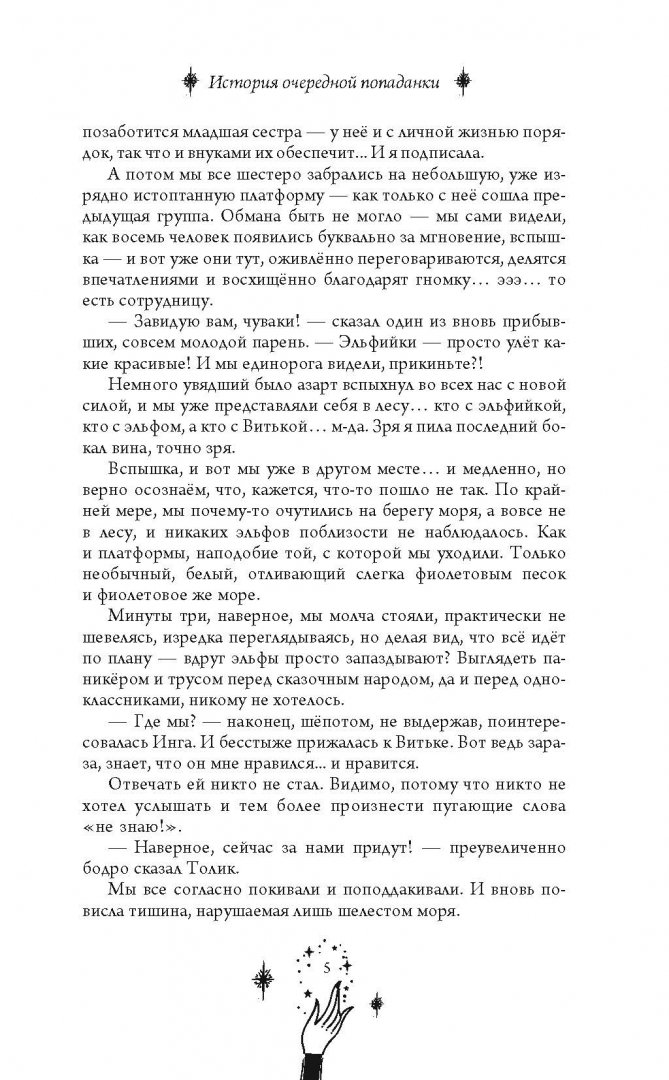 История очередной попаданки

позаботится младшая сестра — у неё и с личной жизнью порядок, так что и внуками их обеспечит... И я подписала.

А потом мы все шестеро забрались на небольшую, уже изрядно истоптанную платформу — как только с неё сошла предыдущая группа. Обмана быть не могло — мы сами видели, как восемь человек появились буквально за мгновение, вспышка — и вот уже они тут, оживлённо переговариваются, делятся впечатлениями и восхищённо благодарят гномку... эээ... то есть сотрудницу.

— Завидую вам, чуваки! — сказал один из вновь прибывших, совсем молодой парень. — Эльфийки — просто улёт какие красивые! И мы единорога видели, прикиньте?!

Немного увядший было азарт вспыхнул во всех нас с новой силой, и мы уже представляли себя в лесу... кто с эльфийкой, кто с эльфом, а кто с Витькой... м-да. Зря я пила последний бокал вина, точно зря.

Вспышка, и вот мы уже в другом месте... и медленно, но верно осознаём, что, кажется, что-то пошло не так. По крайней мере, мы почему-то очутились на берегу моря, а вовсе не в лесу, и никаких эльфов поблизости не наблюдалось. Как и платформы, наподобие той, с которой мы уходили. Только необычный, белый, отливающий слегка фиолетовым песок и фиолетовое же море.

Минуты три, наверное, мы молча стояли, практически не шевелясь, изредка переглядываясь, но делая вид, что всё идёт по плану — вдруг эльфы просто запаздывают? Выглядеть паникёром и трусом перед сказочным народом, да и перед одноклассниками, никому не хотелось.

— Где мы? — наконец, шёпотом, не выдержав, поинтересовалась Инга. И бесстыже прижалась к Витьке. Вот ведь зараза, знает, что он мне нравился... и нравится.

Отвечать ей никто не стал. Видимо, потому что никто не хотел услышать и тем более произнести пугающие слова «не знаю!».

— Наверное, сейчас за нами придут! — преувеличенно бодро сказал Толик.

Мы все согласно покивали и поподдакивали. И вновь повисла тишина, нарушаемая лишь шелестом моря.

5